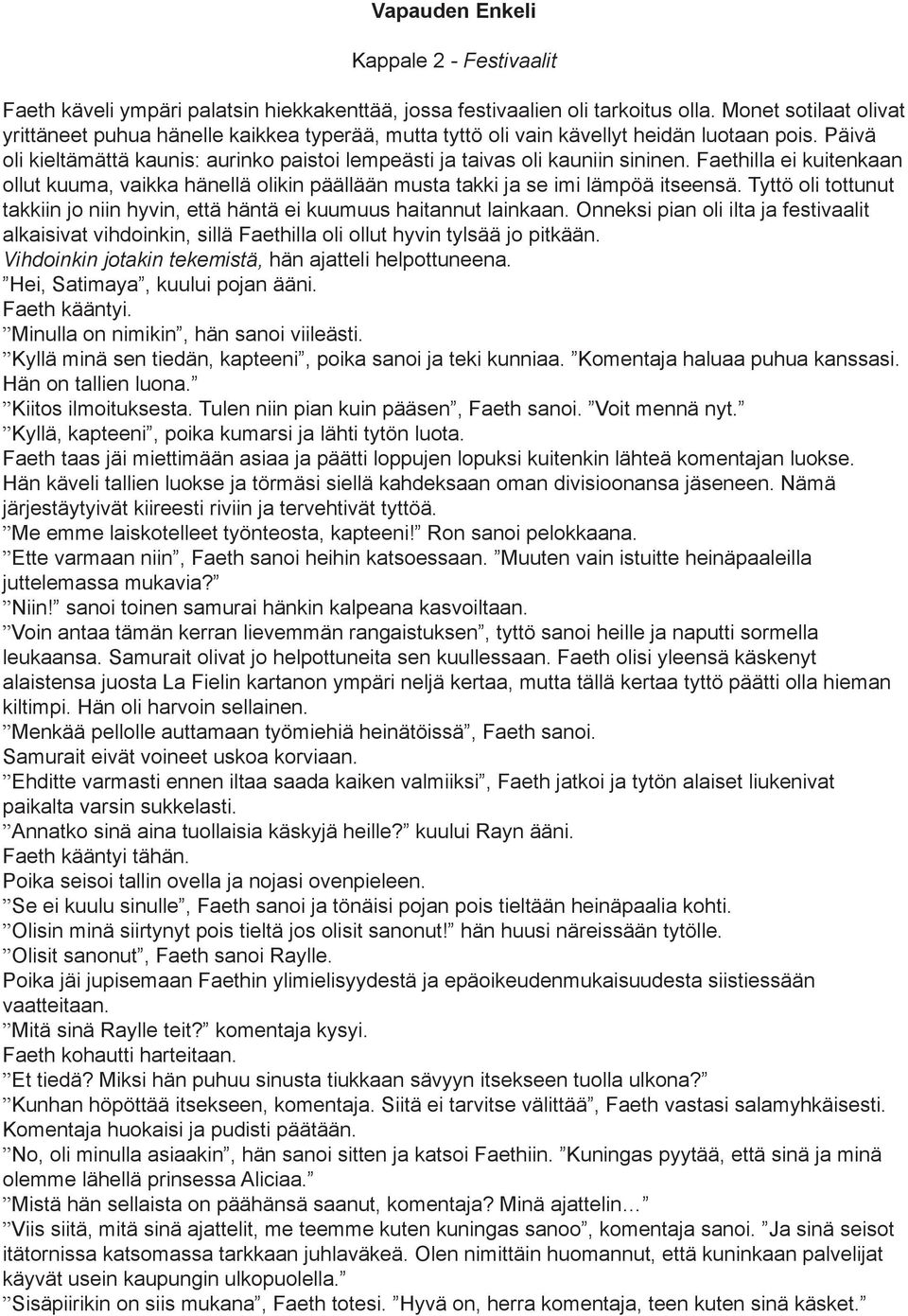 Vapauden Enkeli

Kappale 2 - Festivaalit

Faeth käveli ympäri palatsin hiekkakenttää, jossa festivaalien oli tarkoitus olla. Monet sotilaat olivat yrittäneet puhua hänelle kaikkea typerää, mutta tyttö oli vain kävellyt heidän luotaan pois. Päivä oli kieltämättä kaunis: aurinko paistoi lempeästi ja taivas oli kauniin sininen. Faethilla ei kuitenkaan ollut kuuma, vaikka hänellä olikin päällään musta takki ja se imi lämpöä itseensä. Tyttö oli tottunut takkiin jo niin hyvin, että häntä ei kuumuus haitannut lainkaan. Onneksi pian oli ilta ja festivaalit alkaisivat vihdoinkin, sillä Faethilla oli ollut hyvin tylsää jo pitkään.
Vihdoinkin jotakin tekemistä, hän ajatteli helpottuneena.
”Hei, Satimaya”, kuului pojan ääni.
Faeth kääntyi.
”Minulla on nimikin”, hän sanoi viileästi.
”Kyllä minä sen tiedän, kapteeni”, poika sanoi ja teki kunniaa. ”Komentaja haluaa puhua kanssasi. Hän on tallien luona.”
”Kiitos ilmoituksesta. Tulen niin pian kuin pääsen”, Faeth sanoi. ”Voit mennä nyt.”
”Kyllä, kapteeni”, poika kumarsi ja lähti tytön luota.
Faeth taas jäi miettimään asiaa ja päätti loppujen lopuksi kuitenkin lähteä komentajan luokse. Hän käveli tallien luokse ja törmäsi siellä kahdeksaan oman divisioonansa jäseneen. Nämä järjestäytyivät kiireesti riviin ja tervehtivät tyttöä.
”Me emme laiskotelleet työnteosta, kapteeni!” Ron sanoi pelokkaana.
”Ette varmaan niin”, Faeth sanoi heihin katsoessaan. ”Muuten vain istuitte heinäpaaleilla juttelemassa mukavia?”
”Niin!” sanoi toinen samurai hänkin kalpeana kasvoiltaan.
”Voin antaa tämän kerran lievemmän rangaistuksen”, tyttö sanoi heille ja naputti sormella leukaansa. Samurait olivat jo helpottuneita sen kuullessaan. Faeth olisi yleensä käskenyt alaistensa juosta La Fielin kartanon ympäri neljä kertaa, mutta tällä kertaa tyttö päätti olla hieman kiltimpi. Hän oli harvoin sellainen.
”Menkää pellolle auttamaan työmiehiä heinätöissä”, Faeth sanoi.
Samurait eivät voineet uskoa korviaan.
”Ehditte varmasti ennen iltaa saada kaiken valmiiksi”, Faeth jatkoi ja tytön alaiset liukenivat paikalta varsin sukkelasti.
”Annatko sinä aina tuollaisia käskyjä heille?” kuului Rayn ääni.
Faeth kääntyi tähän.
Poika seisoi tallin ovella ja nojasi ovenpieleen.
”Se ei kuulu sinulle”, Faeth sanoi ja tönäisi pojan pois tieltään heinäpaalia kohti.
”Olisin minä siirtynyt pois tieltä jos olisit sanonut!” hän huusi näreissään tytölle.
”Olisit sanonut”, Faeth sanoi Raylle.
Poika jäi jupisemaan Faethin ylimielisyydestä ja epäoikeudenmukaisuudesta siistiessään vaatteitaan.
”Mitä sinä Raylle teit?” komentaja kysyi.
Faeth kohautti harteitaan.
”Et tiedä? Miksi hän puhuu sinusta tiukkaan sävyyn itsekseen tuolla ulkona?”
”Kunhan höpöttää itsekseen, komentaja. Siitä ei tarvitse välittää”, Faeth vastasi salamyhkäisesti. Komentaja huokaisi ja pudisti päätään.
”No, oli minulla asiaakin”, hän sanoi sitten ja katsoi Faethiin. ”Kuningas pyytää, että sinä ja minä olemme lähellä prinsessa Aliciaa.”
”Mistä hän sellaista on päähänsä saanut, komentaja? Minä ajattelin…”
”Viis siitä, mitä sinä ajattelit, me teemme kuten kuningas sanoo”, komentaja sanoi. ”Ja sinä seisot itätornissa katsomassa tarkkaan juhlaväkeä. Olen nimittäin huomannut, että kuninkaan palvelijat käyvät usein kaupungin ulkopuolella.”
”Sisäpiirikin on siis mukana”, Faeth totesi. ”Hyvä on, herra komentaja, teen kuten sinä käsket.”